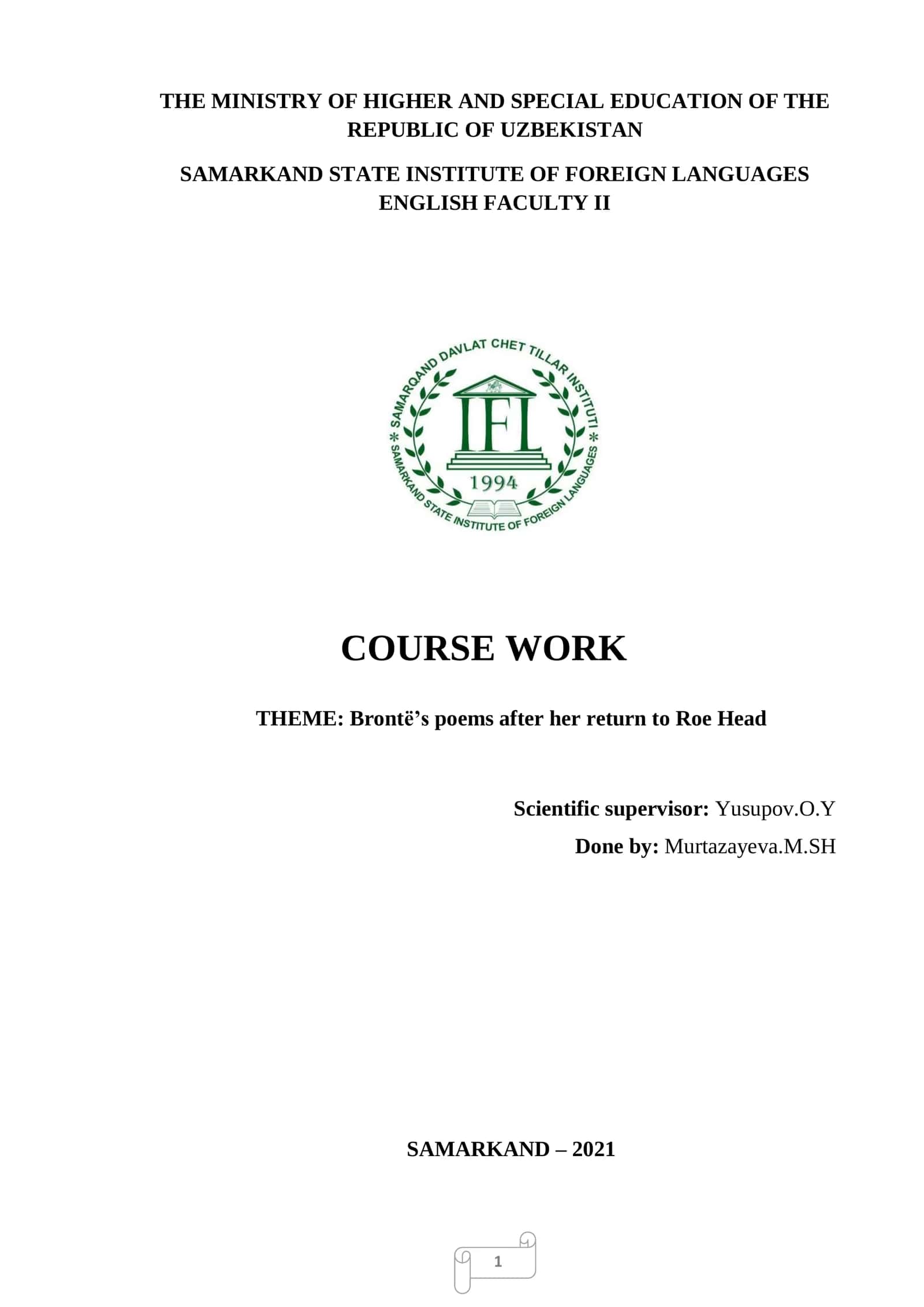 THE MINISTRY OF HIGHER AND SPECIAL EDUCATION OF THE REPUBLIC OF UZBEKISTAN

SAMARKAND STATE INSTITUTE OF FOREIGN LANGUAGES
ENGLISH FACULTY II

SAMARQAND DAVLAT CHET TILLAR INSTITUTI
IFL
1994
SAMARKAND STATE INSTITUTE OF FOREIGN LANGUAGES

COURSE WORK

THEME: Brontë's poems after her return to Roe Head

Scientific supervisor: Yusupov.O.Y
Done by: Murtazayeva.M.SH

SAMARKAND – 2021

1